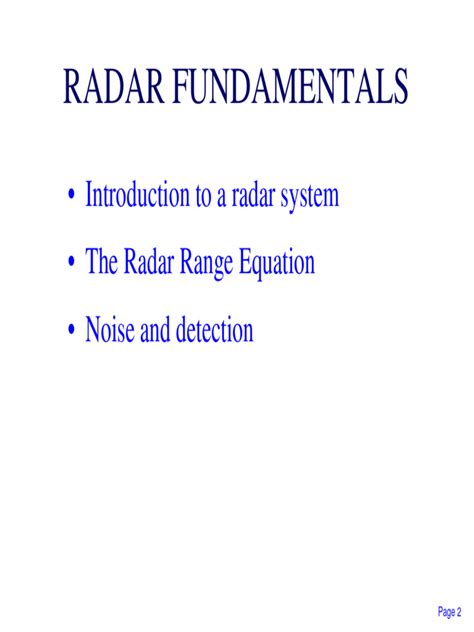 RADAR FUNDAMENTALS

• Introduction to a radar system

• The Radar Range Equation

• Noise and detection

Page 2